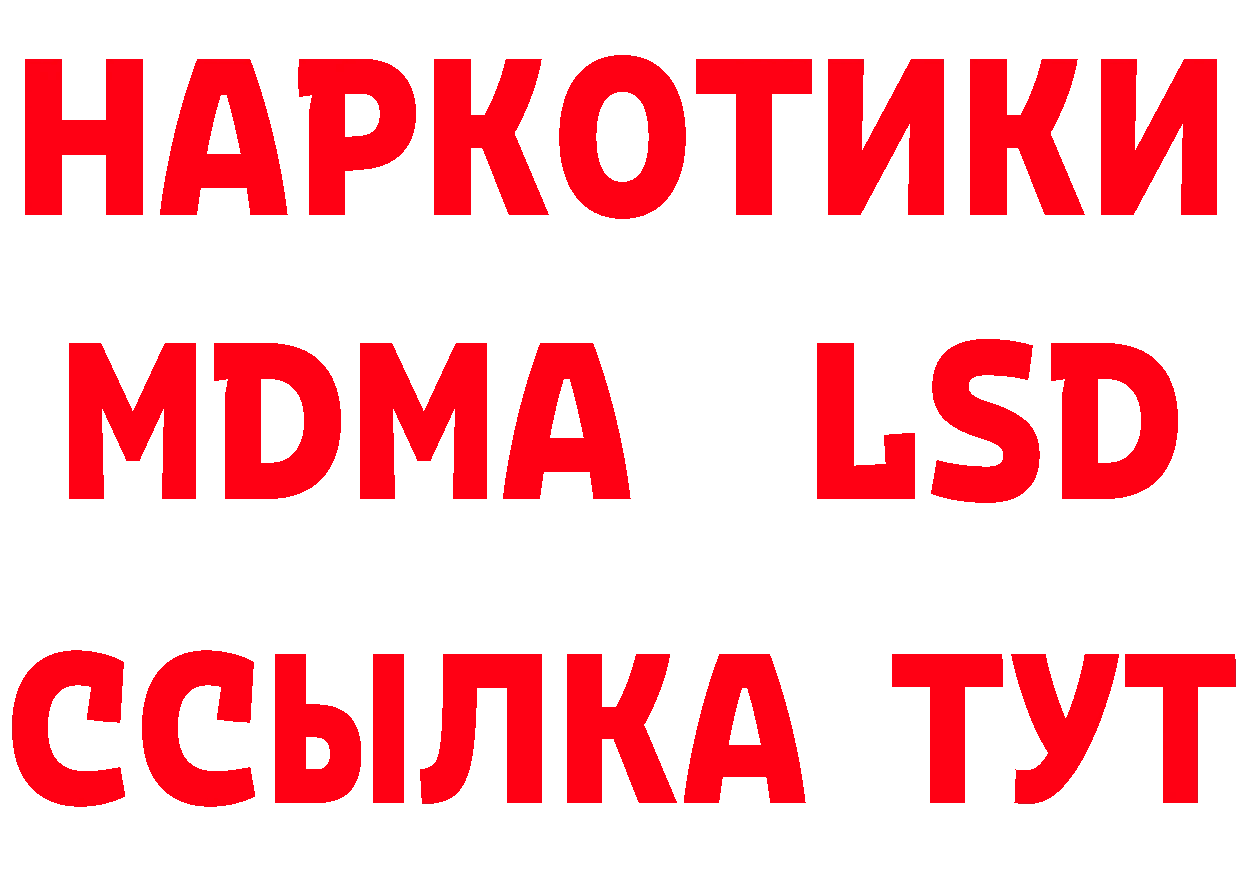 НАРКОТИКИ
MDMA LSD
ССЫЛКА ТУТ